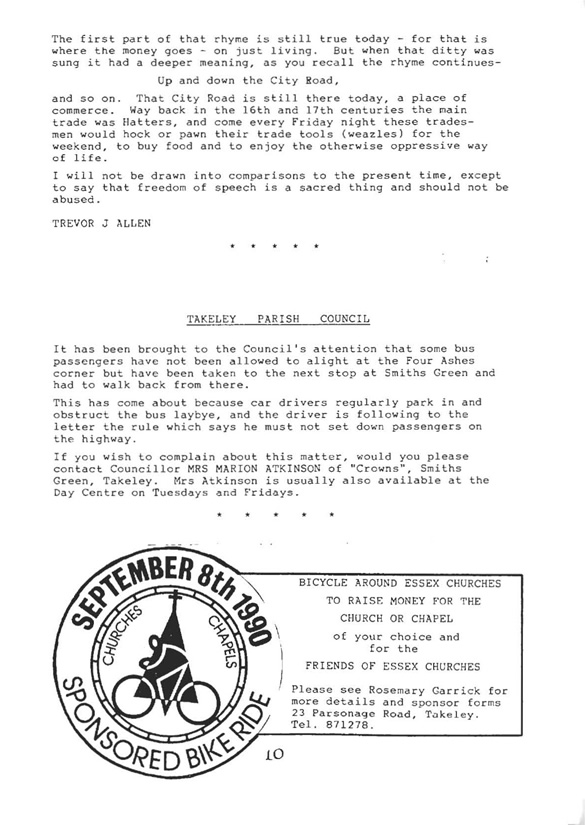 The first part of that rhyme is still true today - for that is where the money goes - on just living. But when that ditty was sung it had a deeper meaning, as you recall the rhyme continues-

Up and down the City Road,

and so on. That City Road is still there today, a place of commerce. Way back in the 16th and 17th centuries the main trade was Hatters, and come every Friday night these tradesmen would hock or pawn their trade tools (weazles) for the weekend, to buy food and to enjoy the otherwise oppressive way of life.

I will not be drawn into comparisons to the present time, except to say that freedom of speech is a sacred thing and should not be abused.

TREVOR J ALLEN

* * * * *

TAKELEY PARISH COUNCIL

It has been brought to the Council's attention that some bus passengers have not been allowed to alight at the Four Ashes corner but have been taken to the next stop at Smiths Green and had to walk back from there.

This has come about because car drivers regularly park in and obstruct the bus laybye, and the driver is following to the letter the rule which says he must not set down passengers on the highway.

If you wish to complain about this matter, would you please contact Councillor MRS MARION ATKINSON of "Crowns", Smiths Green, Takeley. Mrs Atkinson is usually also available at the Day Centre on Tuesdays and Fridays.

* * * * *

SEPTEMBER 8th 1990
CHURCHES
CHAPELS
SPONSORED BIKE RIDE

BICYCLE AROUND ESSEX CHURCHES
TO RAISE MONEY FOR THE
CHURCH OR CHAPEL
of your choice and
for the
FRIENDS OF ESSEX CHURCHES

Please see Rosemary Garrick for more details and sponsor forms
23 Parsonage Road, Takeley.
Tel. 871278.

10